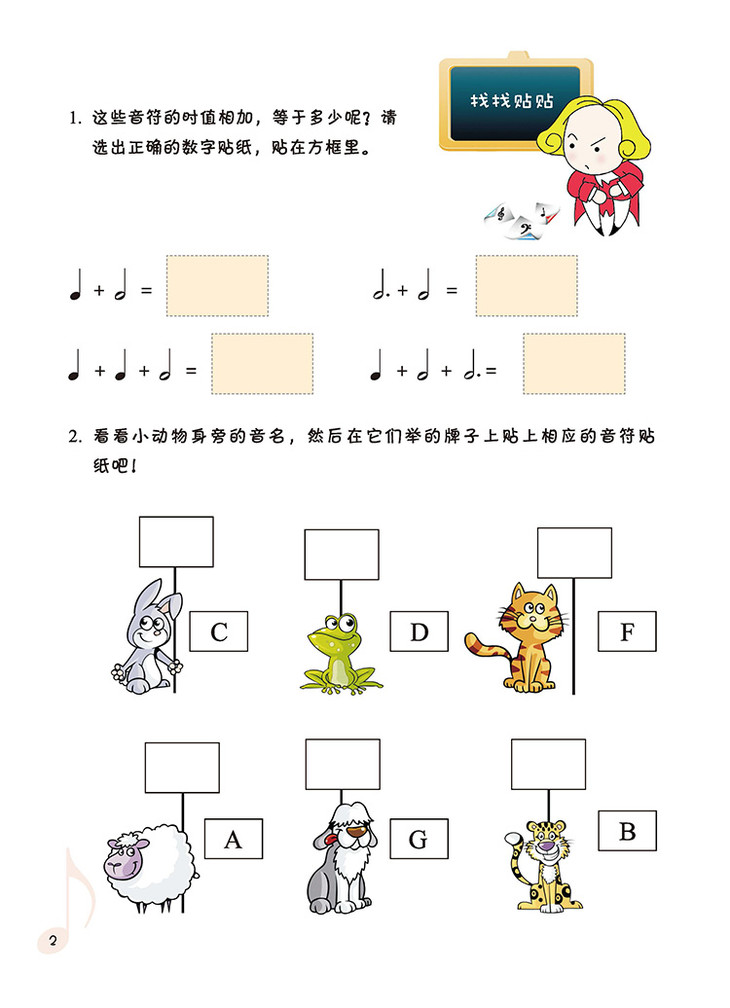 找找贴贴

1. 这些音符的时值相加，等于多少呢？请选出正确的数字贴纸，贴在方框里。

♩ + 𝅗𝅥 =

𝅗𝅥. + 𝅗𝅥 =

♩ + ♩ + 𝅗𝅥 =

♩ + 𝅗𝅥 + 𝅗𝅥. =

2. 看看小动物身旁的音名，然后在它们举的牌子上贴上相应的音符贴纸吧！

C

D

F

A

G

B

2